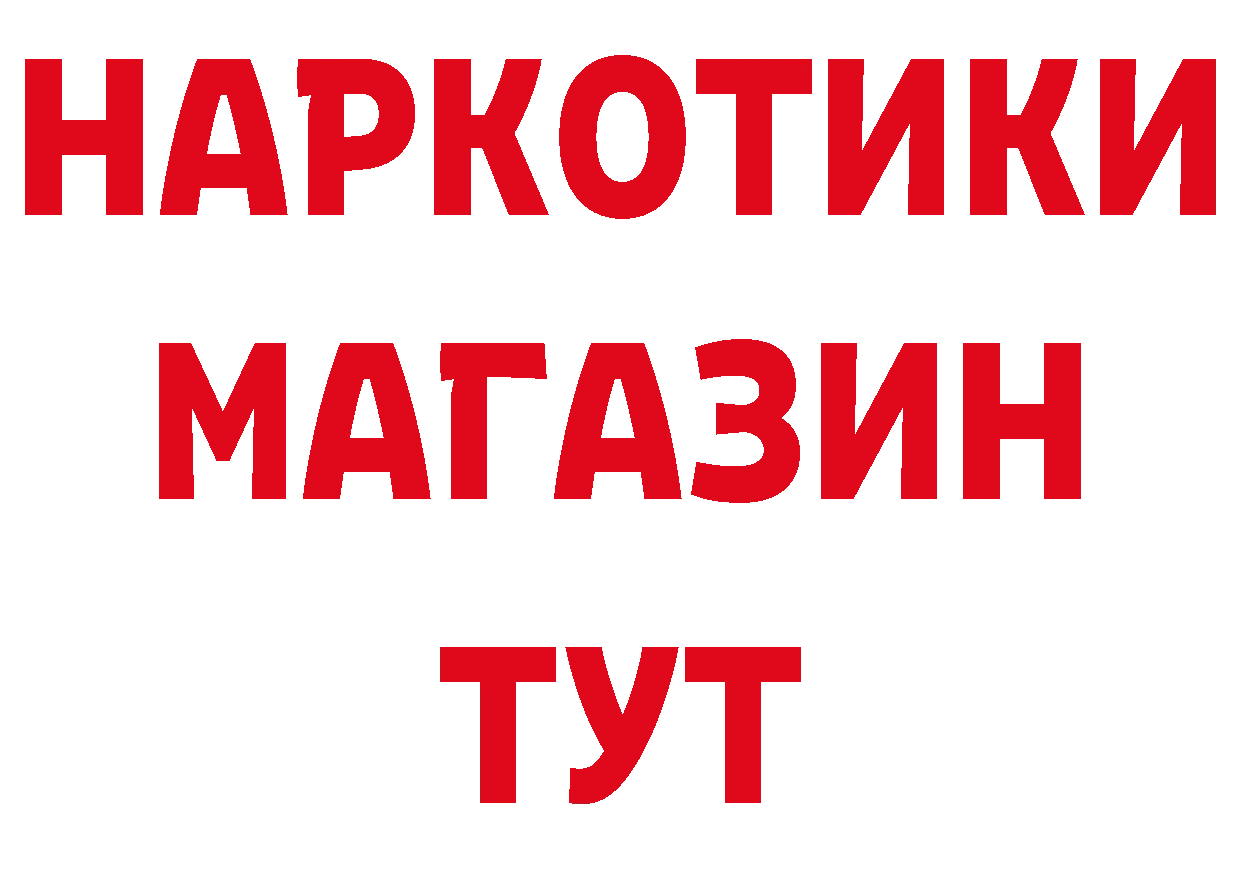 НАРКОТИКИ
МАГАЗИН
ТУТ